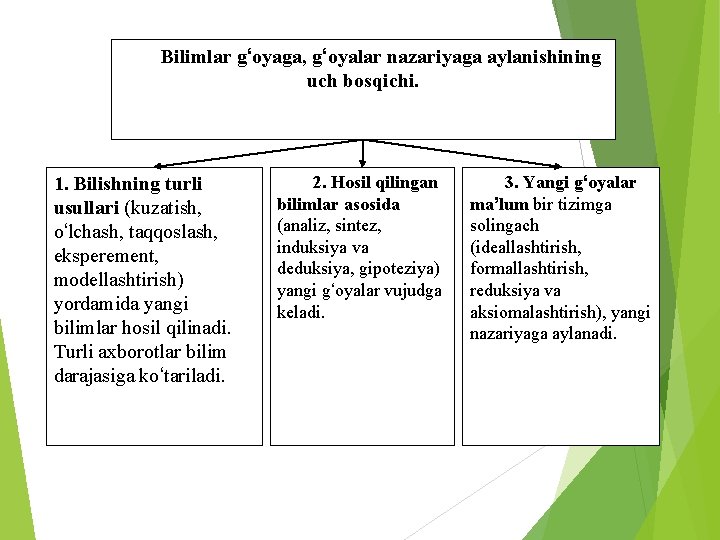 Bilimlar g‘oyaga, g‘oyalar nazariyaga aylanishining uch bosqichi.

1. Bilishning turli usullari (kuzatish, o‘lchash, taqqoslash, eksperement, modellashtirish) yordamida yangi bilimlar hosil qilinadi. Turli axborotlar bilim darajasiga ko‘tariladi.

2. Hosil qilingan bilimlar asosida (analiz, sintez, induksiya va deduksiya, gipoteziya) yangi g‘oyalar vujudga keladi.

3. Yangi g‘oyalar ma’lum bir tizimga solingach (ideallashtirish, formallashtirish, reduksiya va aksiomalashtirish), yangi nazariyaga aylanadi.